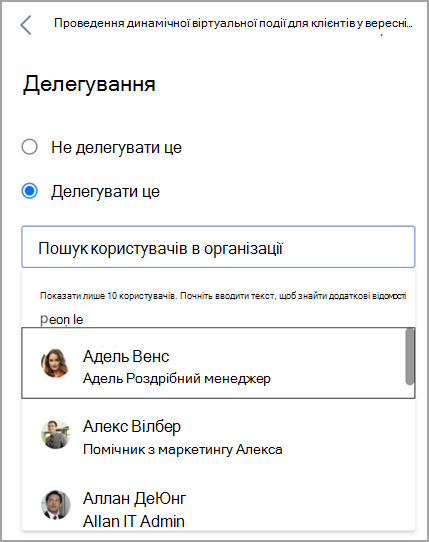 Проведення динамічної віртуальної події для клієнтів у вересні...

Делегування

Не делегувати це

Делегувати це

Пошук користувачів в організації

Показати лише 10 користувачів. Почніть вводити текст, щоб знайти додаткові відомості

peon le

Адель Венс
Адель Роздрібний менеджер

Алекс Вілбер
Помічник з маркетингу Алекса

Аллан ДеЮнг
Allan IT Admin